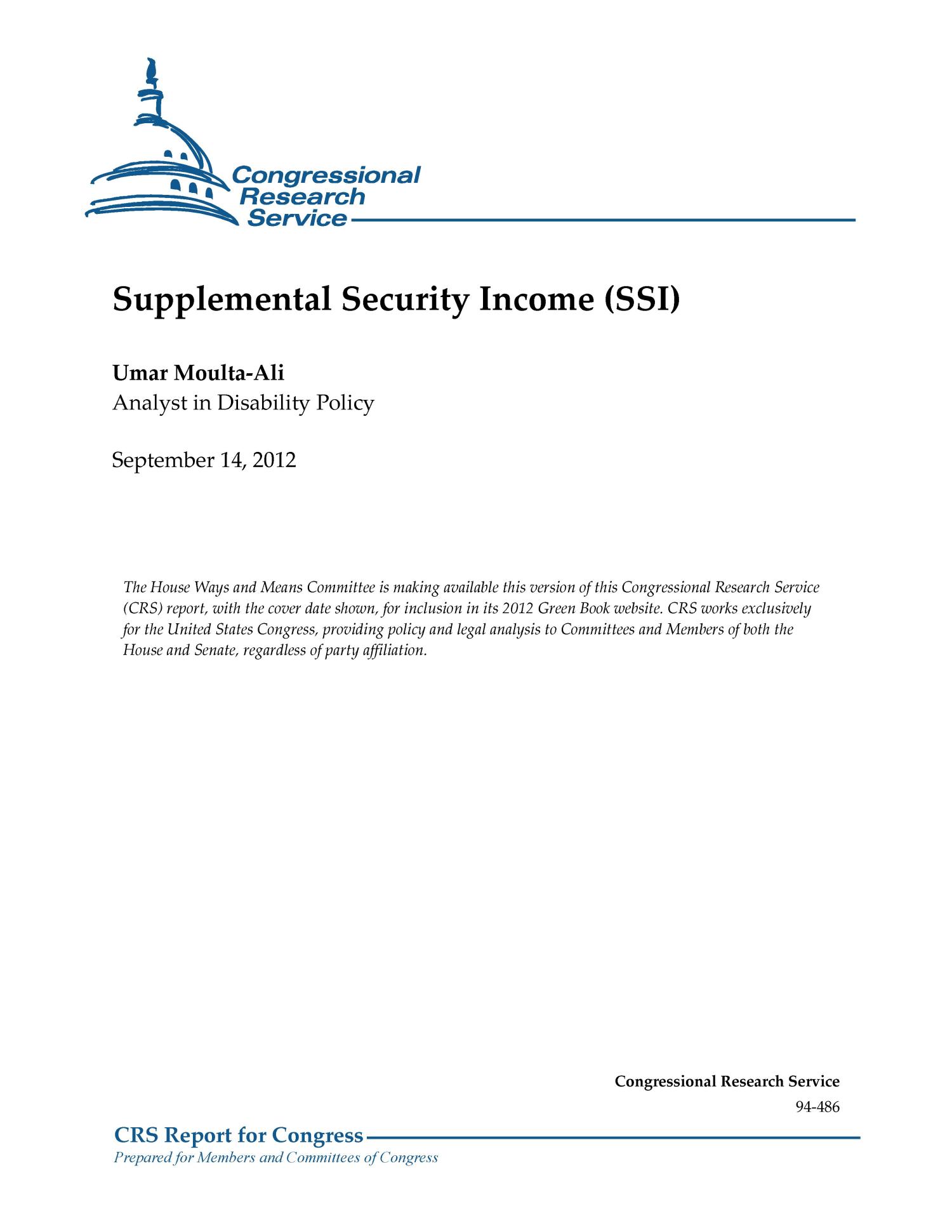 Congressional Research Service

Supplemental Security Income (SSI)

Umar Moulta-Ali
Analyst in Disability Policy

September 14, 2012

The House Ways and Means Committee is making available this version of this Congressional Research Service (CRS) report, with the cover date shown, for inclusion in its 2012 Green Book website. CRS works exclusively for the United States Congress, providing policy and legal analysis to Committees and Members of both the House and Senate, regardless of party affiliation.

Congressional Research Service
94-486

CRS Report for Congress
Prepared for Members and Committees of Congress